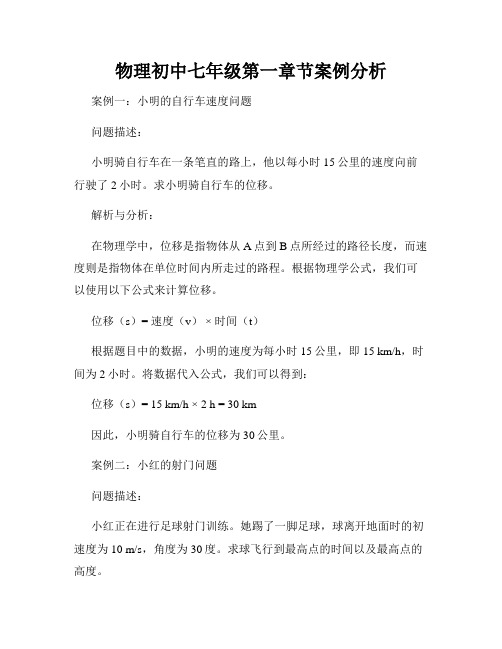 物理初中七年级第一章节案例分析

案例一：小明的自行车速度问题

问题描述：

小明骑自行车在一条笔直的路上，他以每小时 15 公里的速度向前行驶了 2 小时。求小明骑自行车的位移。

解析与分析：

在物理学中，位移是指物体从 A 点到 B 点所经过的路径长度，而速度则是指物体在单位时间内所走过的路程。根据物理学公式，我们可以使用以下公式来计算位移。

位移（s）= 速度（v）× 时间（t）

根据题目中的数据，小明的速度为每小时 15 公里，即 15 km/h，时间为 2 小时。将数据代入公式，我们可以得到：

位移（s）= 15 km/h × 2 h = 30 km

因此，小明骑自行车的位移为 30 公里。

案例二：小红的射门问题

问题描述：

小红正在进行足球射门训练。她踢了一脚足球，球离开地面时的初速度为 10 m/s，角度为 30 度。求球飞行到最高点的时间以及最高点的高度。